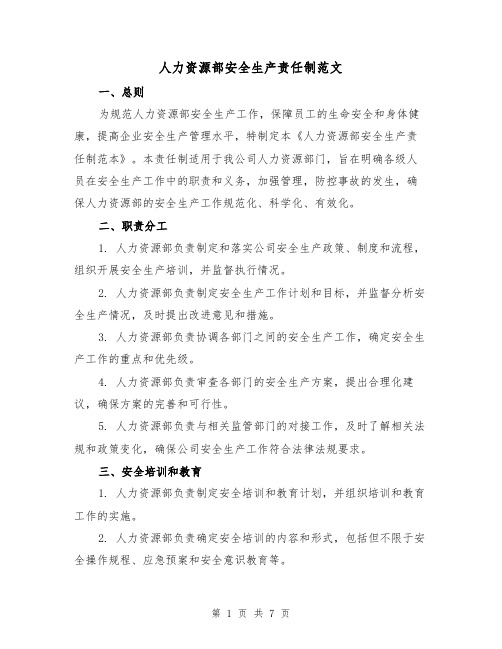 人力资源部安全生产责任制范文

一、总则

为规范人力资源部安全生产工作，保障员工的生命安全和身体健康，提高企业安全生产管理水平，特制定本《人力资源部安全生产责任制范本》。本责任制适用于我公司人力资源部门，旨在明确各级人员在安全生产工作中的职责和义务，加强管理，防控事故的发生，确保人力资源部的安全生产工作规范化、科学化、有效化。

二、职责分工

1. 人力资源部负责制定和落实公司安全生产政策、制度和流程，组织开展安全生产培训，并监督执行情况。

2. 人力资源部负责制定安全生产工作计划和目标，并监督分析安全生产情况，及时提出改进意见和措施。

3. 人力资源部负责协调各部门之间的安全生产工作，确定安全生产工作的重点和优先级。

4. 人力资源部负责审查各部门的安全生产方案，提出合理化建议，确保方案的完善和可行性。

5. 人力资源部负责与相关监管部门的对接工作，及时了解相关法规和政策变化，确保公司安全生产工作符合法律法规要求。

三、安全培训和教育

1. 人力资源部负责制定安全培训和教育计划，并组织培训和教育工作的实施。

2. 人力资源部负责确定安全培训的内容和形式，包括但不限于安全操作规程、应急预案和安全意识教育等。

第 1 页 共 7 页